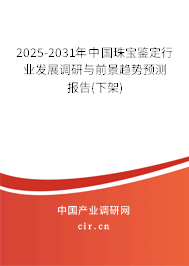 2025-2031年中国珠宝鉴定行业发展调研与前景趋势预测报告(下架)

中国产业调研网

cir.cn